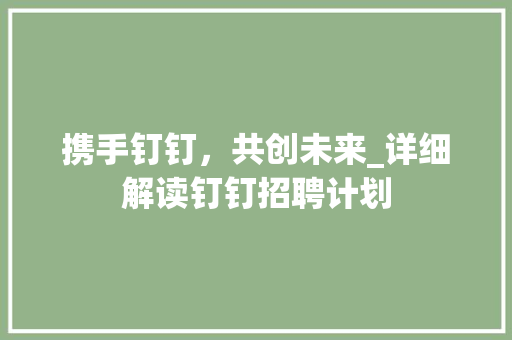 携手钉钉，共创未来_详细解读钉钉招聘计划